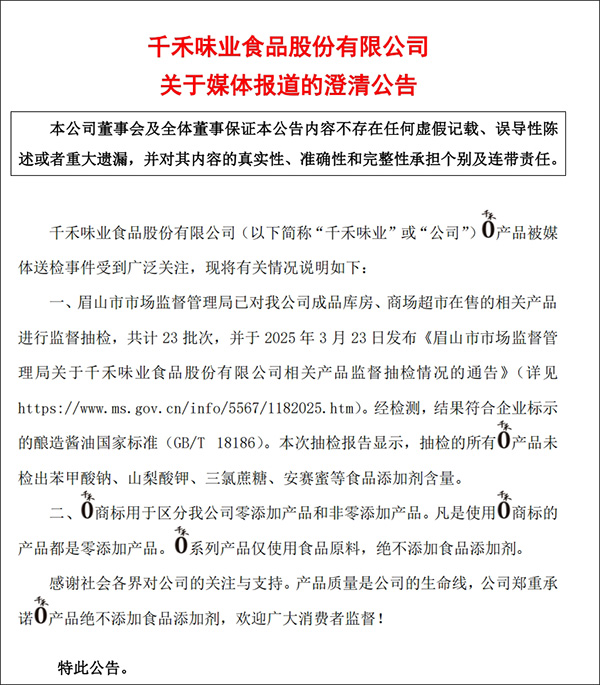 千禾味业食品股份有限公司
关于媒体报道的澄清公告

本公司董事会及全体董事保证本公告内容不存在任何虚假记载、误导性陈述或者重大遗漏，并对其内容的真实性、准确性和完整性承担个别及连带责任。

千禾味业食品股份有限公司（以下简称“千禾味业”或“公司”）千禾0产品被媒体送检事件受到广泛关注，现将有关情况说明如下：

一、眉山市市场监督管理局已对我公司成品库房、商场超市在售的相关产品进行监督抽检，共计 23 批次，并于 2025 年 3 月 23 日发布《眉山市市场监督管理局关于千禾味业食品股份有限公司相关产品监督抽检情况的通告》（详见 https://www.ms.gov.cn/info/5567/1182025.htm）。经检测，结果符合企业标示的酿造酱油国家标准（GB/T 18186）。本次抽检报告显示，抽检的所有千禾0产品未检出苯甲酸钠、山梨酸钾、三氯蔗糖、安赛蜜等食品添加剂含量。

二、千禾0商标用于区分我公司零添加产品和非零添加产品。凡是使用千禾0商标的产品都是零添加产品。千禾0系列产品仅使用食品原料，绝不添加食品添加剂。

感谢社会各界对公司的关注与支持。产品质量是公司的生命线，公司郑重承诺千禾0产品绝不添加食品添加剂，欢迎广大消费者监督！

特此公告。